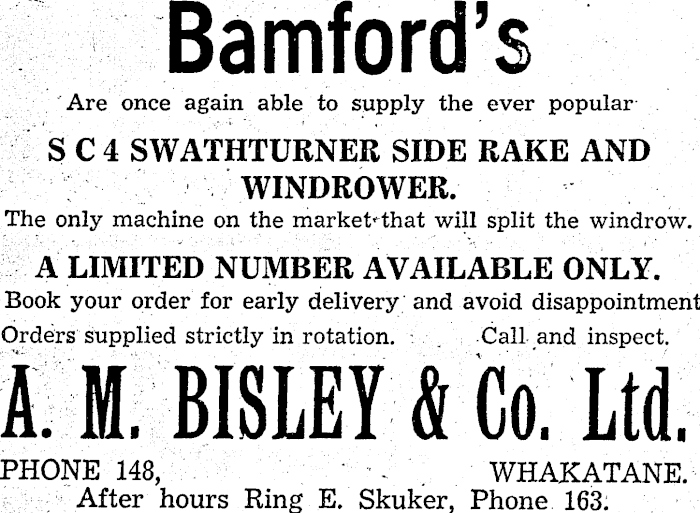 Bamford's

Are once again able to supply the ever popular

S C 4 SWATHTURNER SIDE RAKE AND WINDROWER.

The only machine on the market that will split the windrow.

A LIMITED NUMBER AVAILABLE ONLY.

Book your order for early delivery and avoid disappointment

Orders supplied strictly in rotation. Call and inspect.

A. M. BISLEY & Co. Ltd.

PHONE 148, WHAKATANE.

After hours Ring E. Skuker, Phone 163.